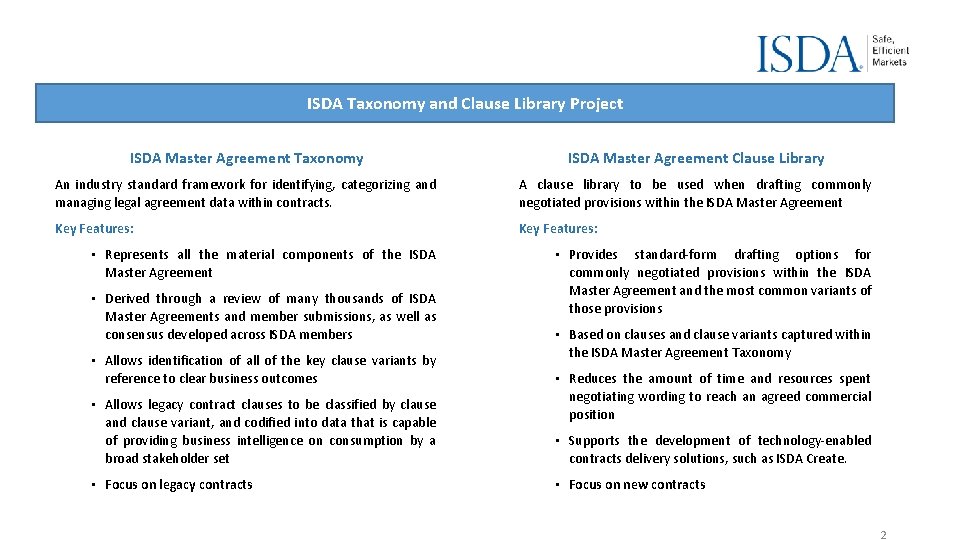 ISDA® Safe, Efficient Markets

ISDA Taxonomy and Clause Library Project

ISDA Master Agreement Taxonomy

An industry standard framework for identifying, categorizing and managing legal agreement data within contracts.

Key Features:

• Represents all the material components of the ISDA Master Agreement

• Derived through a review of many thousands of ISDA Master Agreements and member submissions, as well as consensus developed across ISDA members

• Allows identification of all of the key clause variants by reference to clear business outcomes

• Allows legacy contract clauses to be classified by clause and clause variant, and codified into data that is capable of providing business intelligence on consumption by a broad stakeholder set

• Focus on legacy contracts

ISDA Master Agreement Clause Library

A clause library to be used when drafting commonly negotiated provisions within the ISDA Master Agreement

Key Features:

• Provides standard-form drafting options for commonly negotiated provisions within the ISDA Master Agreement and the most common variants of those provisions

• Based on clauses and clause variants captured within the ISDA Master Agreement Taxonomy

• Reduces the amount of time and resources spent negotiating wording to reach an agreed commercial position

• Supports the development of technology-enabled contracts delivery solutions, such as ISDA Create.

• Focus on new contracts

2